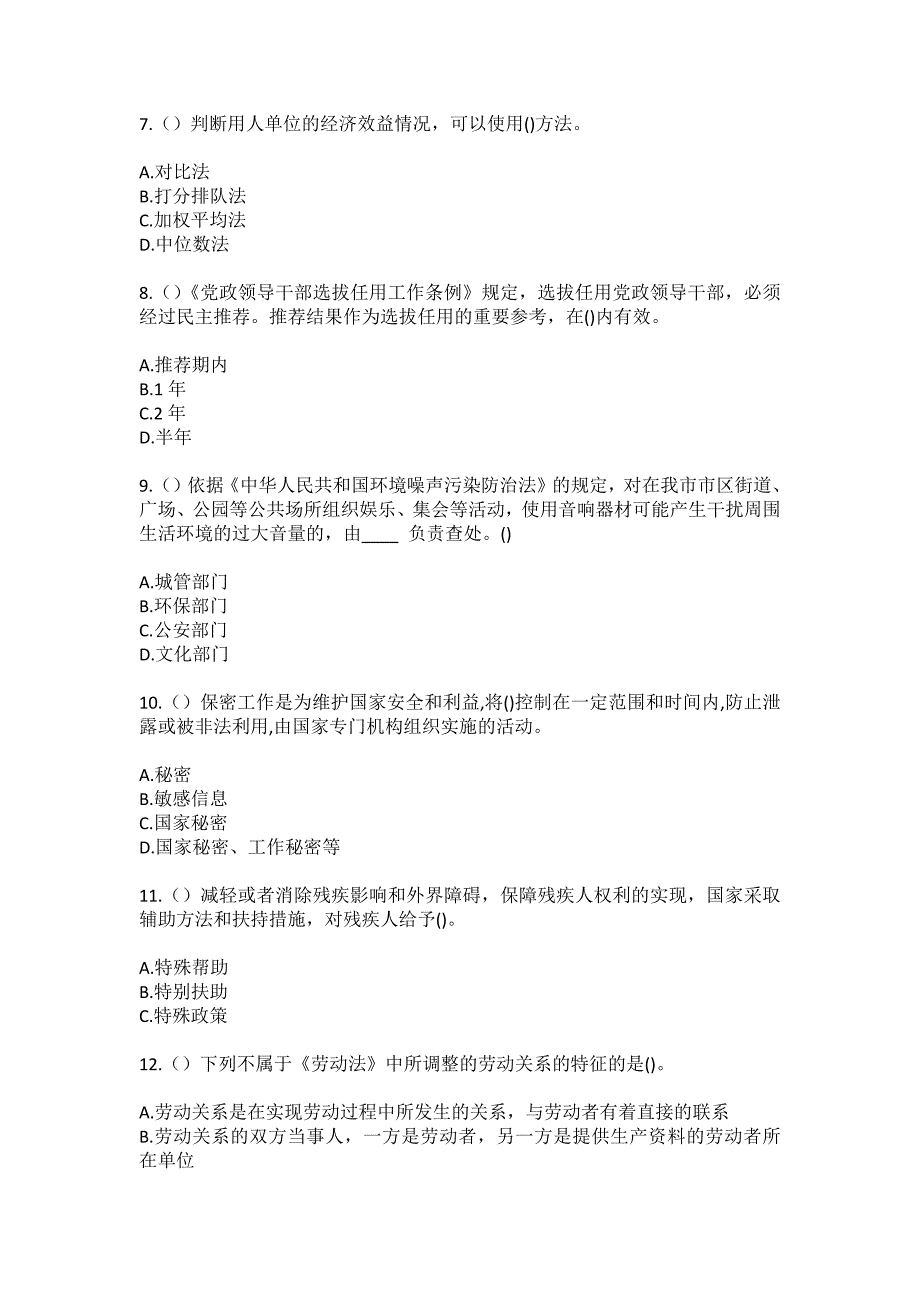 7.（）判断用人单位的经济效益情况，可以使用()方法。

A.对比法
B.打分排队法
C.加权平均法
D.中位数法

8.（）《党政领导干部选拔任用工作条例》规定，选拔任用党政领导干部，必须经过民主推荐。推荐结果作为选拔任用的重要参考，在()内有效。

A.推荐期内
B.1 年
C.2 年
D.半年

9.（）依据《中华人民共和国环境噪声污染防治法》的规定，对在我市市区街道、广场、公园等公共场所组织娱乐、集会等活动，使用音响器材可能产生干扰周围生活环境的过大音量的，由____ 负责查处。()

A.城管部门
B.环保部门
C.公安部门
D.文化部门

10.（）保密工作是为维护国家安全和利益,将()控制在一定范围和时间内,防止泄露或被非法利用,由国家专门机构组织实施的活动。

A.秘密
B.敏感信息
C.国家秘密
D.国家秘密、工作秘密等

11.（）减轻或者消除残疾影响和外界障碍，保障残疾人权利的实现，国家采取辅助方法和扶持措施，对残疾人给予()。

A.特殊帮助
B.特别扶助
C.特殊政策

12.（）下列不属于《劳动法》中所调整的劳动关系的特征的是()。

A.劳动关系是在实现劳动过程中所发生的关系，与劳动者有着直接的联系
B.劳动关系的双方当事人，一方是劳动者，另一方是提供生产资料的劳动者所在单位